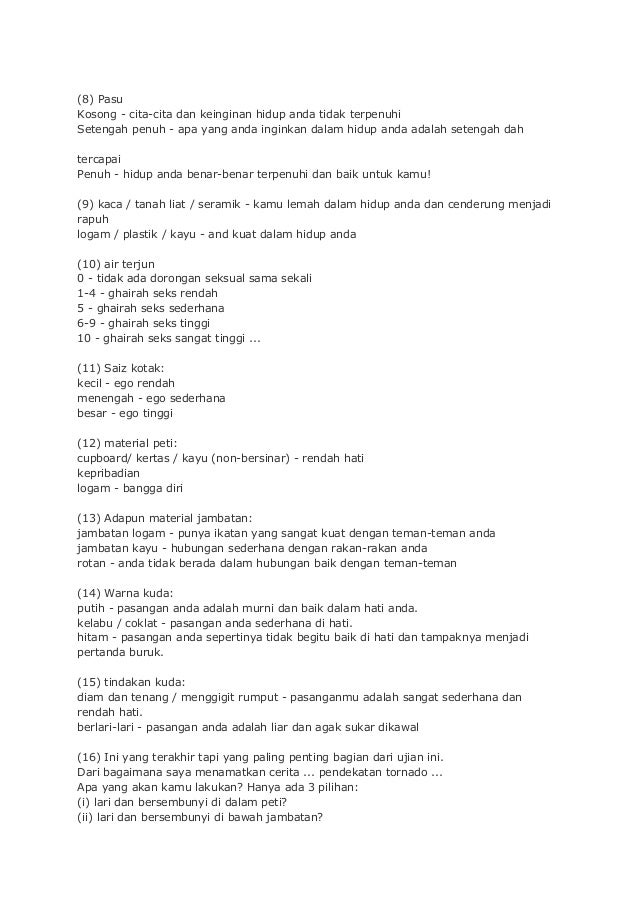 (8) Pasu
Kosong - cita-cita dan keinginan hidup anda tidak terpenuhi
Setengah penuh - apa yang anda inginkan dalam hidup anda adalah setengah dah

tercapai
Penuh - hidup anda benar-benar terpenuhi dan baik untuk kamu!

(9) kaca / tanah liat / seramik - kamu lemah dalam hidup anda dan cenderung menjadi rapuh
logam / plastik / kayu - and kuat dalam hidup anda

(10) air terjun
0 - tidak ada dorongan seksual sama sekali
1-4 - ghairah seks rendah
5 - ghairah seks sederhana
6-9 - ghairah seks tinggi
10 - ghairah seks sangat tinggi ...

(11) Saiz kotak:
kecil - ego rendah
menengah - ego sederhana
besar - ego tinggi

(12) material peti:
cupboard/ kertas / kayu (non-bersinar) - rendah hati
kepribadian
logam - bangga diri

(13) Adapun material jambatan:
jambatan logam - punya ikatan yang sangat kuat dengan teman-teman anda
jambatan kayu - hubungan sederhana dengan rakan-rakan anda
rotan - anda tidak berada dalam hubungan baik dengan teman-teman

(14) Warna kuda:
putih - pasangan anda adalah murni dan baik dalam hati anda.
kelabu / coklat - pasangan anda sederhana di hati.
hitam - pasangan anda sepertinya tidak begitu baik di hati dan tampaknya menjadi pertanda buruk.

(15) tindakan kuda:
diam dan tenang / menggigit rumput - pasanganmu adalah sangat sederhana dan rendah hati.
berlari-lari - pasangan anda adalah liar dan agak sukar dikawal

(16) Ini yang terakhir tapi yang paling penting bagian dari ujian ini.
Dari bagaimana saya menamatkan cerita ... pendekatan tornado ...
Apa yang akan kamu lakukan? Hanya ada 3 pilihan:
(i) lari dan bersembunyi di dalam peti?
(ii) lari dan bersembunyi di bawah jambatan?